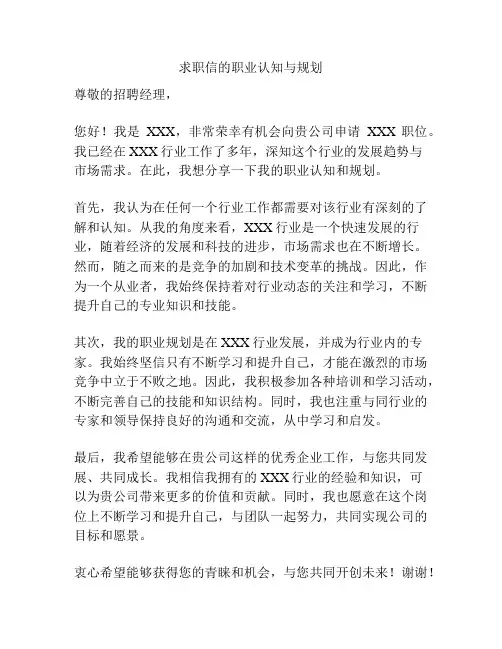 求职信的职业认知与规划

尊敬的招聘经理，

您好！我是 XXX，非常荣幸有机会向贵公司申请 XXX 职位。我已经在 XXX 行业工作了多年，深知这个行业的发展趋势与市场需求。在此，我想分享一下我的职业认知和规划。

首先，我认为在任何一个行业工作都需要对该行业有深刻的了解和认知。从我的角度来看，XXX 行业是一个快速发展的行业，随着经济的发展和科技的进步，市场需求也在不断增长。然而，随之而来的是竞争的加剧和技术变革的挑战。因此，作为一个从业者，我始终保持着对行业动态的关注和学习，不断提升自己的专业知识和技能。

其次，我的职业规划是在 XXX 行业发展，并成为行业内的专家。我始终坚信只有不断学习和提升自己，才能在激烈的市场竞争中立于不败之地。因此，我积极参加各种培训和学习活动，不断完善自己的技能和知识结构。同时，我也注重与同行业的专家和领导保持良好的沟通和交流，从中学习和启发。

最后，我希望能够在贵公司这样的优秀企业工作，与您共同发展、共同成长。我相信我拥有的 XXX 行业的经验和知识，可以为贵公司带来更多的价值和贡献。同时，我也愿意在这个岗位上不断学习和提升自己，与团队一起努力，共同实现公司的目标和愿景。

衷心希望能够获得您的青睐和机会，与您共同开创未来！谢谢！